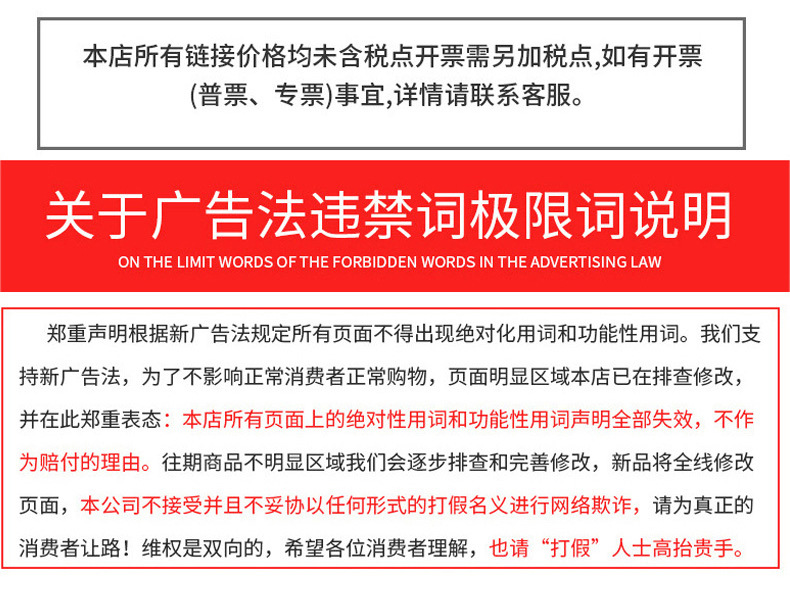 本店所有链接价格均未含税点开票需另加税点,如有开票(普票、专票)事宜,详情请联系客服。

关于广告法违禁词极限词说明

ON THE LIMIT WORDS OF THE FORBIDDEN WORDS IN THE ADVERTISING LAW

郑重声明根据新广告法规定所有页面不得出现绝对化用词和功能性用词。我们支持新广告法，为了不影响正常消费者正常购物，页面明显区域本店已在排查修改，并在此郑重表态：本店所有页面上的绝对性用词和功能性用词声明全部失效，不作为赔付的理由。往期商品不明显区域我们会逐步排查和完善修改，新品将全线修改页面，本公司不接受并且不妥协以任何形式的打假名义进行网络欺诈，请为真正的消费者让路！维权是双向的，希望各位消费者理解，也请“打假”人士高抬贵手。